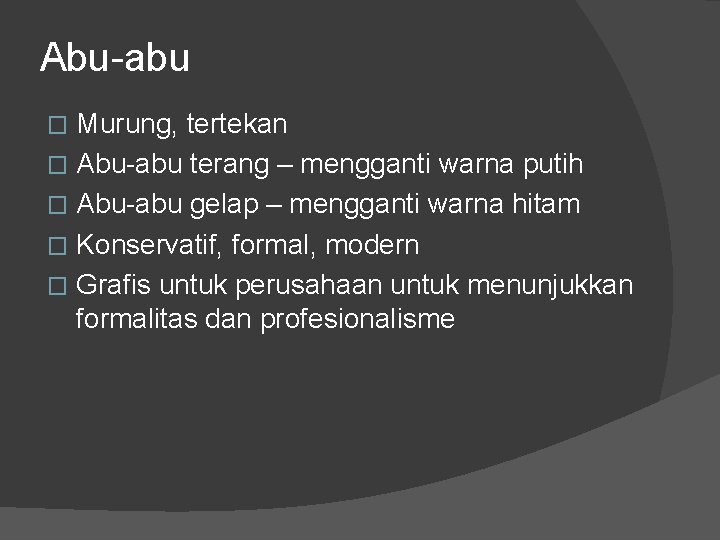 Abu-abu

□ Murung, tertekan
□ Abu-abu terang – mengganti warna putih
□ Abu-abu gelap – mengganti warna hitam
□ Konservatif, formal, modern
□ Grafis untuk perusahaan untuk menunjukkan formalitas dan profesionalisme